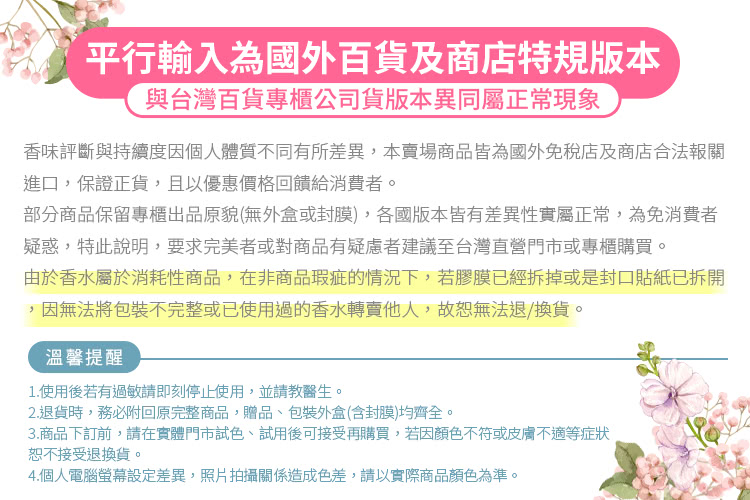 平行輸入為國外百貨及商店特規版本
與台灣百貨專櫃公司貨版本異同屬正常現象

香味評斷與持續度因個人體質不同有所差異，本賣場商品皆為國外免稅店及商店合法報關進口，保證正貨，且以優惠價格回饋給消費者。
部分商品保留專櫃出品原貌(無外盒或封膜)，各國版本皆有差異性實屬正常，為免消費者疑惑，特此說明，要求完美者或對商品有疑慮者建議至台灣直營門市或專櫃購買。
由於香水屬於消耗性商品，在非商品瑕疵的情況下，若膠膜已經拆掉或是封口貼紙已拆開，因無法將包裝不完整或已使用過的香水轉賣他人，故恕無法退/換貨。

溫馨提醒

1.使用後若有過敏請即刻停止使用，並請教醫生。
2.退貨時，務必附回原完整商品，贈品、包裝外盒(含封膜)均齊全。
3.商品下訂前，請在實體門市試色、試用後可接受再購買，若因顏色不符或皮膚不適等症狀恕不接受退換貨。
4.個人電腦螢幕設定差異，照片拍攝關係造成色差，請以實際商品顏色為準。